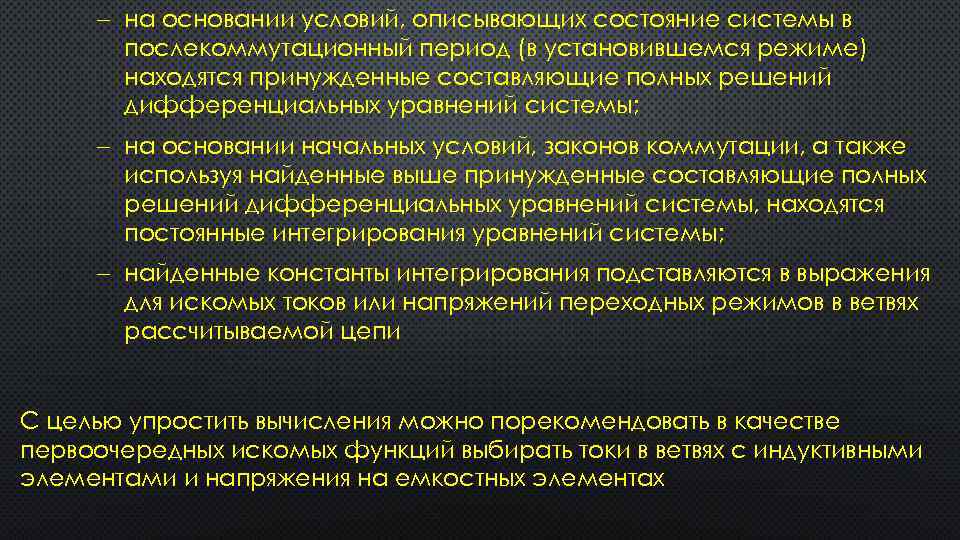 – на основании условий, описывающих состояние системы в послекоммутационный период (в установившемся режиме) находятся принужденные составляющие полных решений дифференциальных уравнений системы;

– на основании начальных условий, законов коммутации, а также используя найденные выше принужденные составляющие полных решений дифференциальных уравнений системы, находятся постоянные интегрирования уравнений системы;

– найденные константы интегрирования подставляются в выражения для искомых токов или напряжений переходных режимов в ветвях рассчитываемой цепи

С целью упростить вычисления можно порекомендовать в качестве первоочередных искомых функций выбирать токи в ветвях с индуктивными элементами и напряжения на емкостных элементах